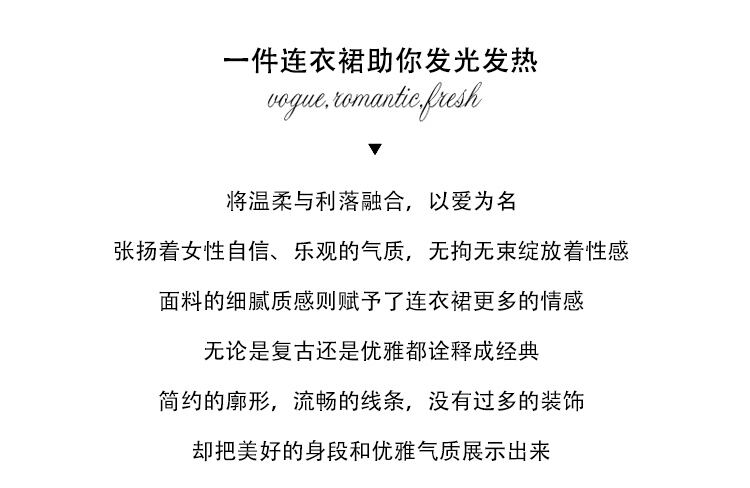 一件连衣裙助你发光发热
vogue,romantic,fresh
▼

将温柔与利落融合，以爱为名

张扬着女性自信、乐观的气质，无拘无束绽放着性感

面料的细腻质感则赋予了连衣裙更多的情感

无论是复古还是优雅都诠释成经典

简约的廓形，流畅的线条，没有过多的装饰

却把美好的身段和优雅气质展示出来